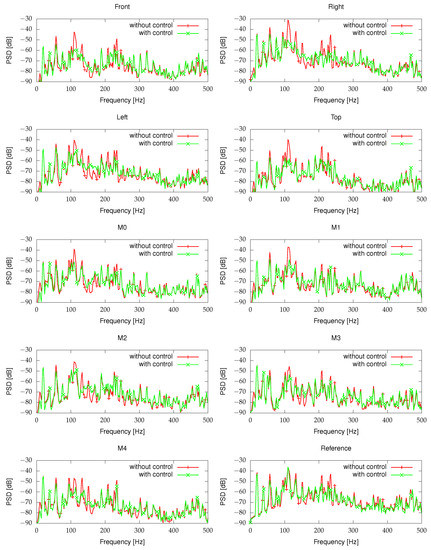 Front
without control
with control
PSD [dB]
−30
−40
−50
−60
−70
−80
−90
0 100 200 300 400 500
Frequency [Hz]

Right
without control
with control
PSD [dB]
−30
−40
−50
−60
−70
−80
−90
0 100 200 300 400 500
Frequency [Hz]

Left
without control
with control
PSD [dB]
−30
−40
−50
−60
−70
−80
−90
0 100 200 300 400 500
Frequency [Hz]

Top
without control
with control
PSD [dB]
−30
−40
−50
−60
−70
−80
−90
0 100 200 300 400 500
Frequency [Hz]

M0
without control
with control
PSD [dB]
−30
−40
−50
−60
−70
−80
−90
0 100 200 300 400 500
Frequency [Hz]

M1
without control
with control
PSD [dB]
−30
−40
−50
−60
−70
−80
−90
0 100 200 300 400 500
Frequency [Hz]

M2
without control
with control
PSD [dB]
−30
−40
−50
−60
−70
−80
−90
0 100 200 300 400 500
Frequency [Hz]

M3
without control
with control
PSD [dB]
−30
−40
−50
−60
−70
−80
−90
0 100 200 300 400 500
Frequency [Hz]

M4
without control
with control
PSD [dB]
−30
−40
−50
−60
−70
−80
−90
0 100 200 300 400 500
Frequency [Hz]

Reference
without control
with control
PSD [dB]
−30
−40
−50
−60
−70
−80
−90
0 100 200 300 400 500
Frequency [Hz]